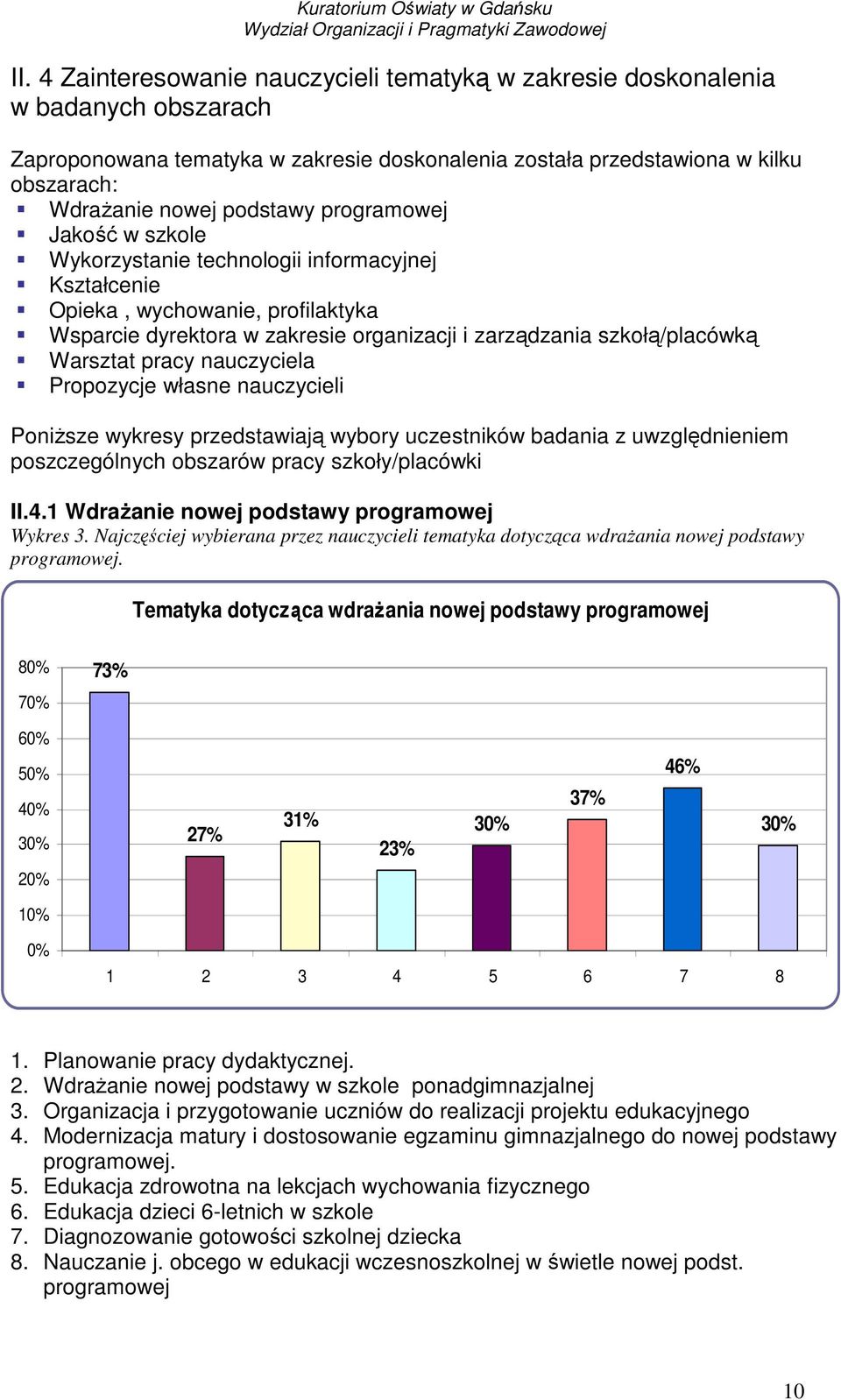 Kuratorium Oświaty w Gdańsku
Wydział Organizacji i Pragmatyki Zawodowej

II. 4 Zainteresowanie nauczycieli tematyką w zakresie doskonalenia w badanych obszarach

Zaproponowana tematyka w zakresie doskonalenia została przedstawiona w kilku obszarach:
- Wdrażanie nowej podstawy programowej
- Jakość w szkole
- Wykorzystanie technologii informacyjnej
- Kształcenie
- Opieka , wychowanie, profilaktyka
- Wsparcie dyrektora w zakresie organizacji i zarządzania szkołą/placówką
- Warsztat pracy nauczyciela
- Propozycje własne nauczycieli

Poniższe wykresy przedstawiają wybory uczestników badania z uwzględnieniem poszczególnych obszarów pracy szkoły/placówki

II.4.1 Wdrażanie nowej podstawy programowej
Wykres 3. Najczęściej wybierana przez nauczycieli tematyka dotycząca wdrażania nowej podstawy programowej.

Tematyka dotycząca wdrażania nowej podstawy programowej

80%
70%
60%
50%
40%
30%
20%
10%
0%

73%
27%
31%
23%
30%
37%
46%
30%

1 2 3 4 5 6 7 8

1. Planowanie pracy dydaktycznej.
2. Wdrażanie nowej podstawy w szkole ponadgimnazjalnej
3. Organizacja i przygotowanie uczniów do realizacji projektu edukacyjnego
4. Modernizacja matury i dostosowanie egzaminu gimnazjalnego do nowej podstawy programowej.
5. Edukacja zdrowotna na lekcjach wychowania fizycznego
6. Edukacja dzieci 6-letnich w szkole
7. Diagnozowanie gotowości szkolnej dziecka
8. Nauczanie j. obcego w edukacji wczesnoszkolnej w świetle nowej podst. programowej

10